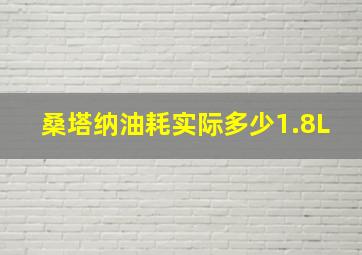 桑塔纳油耗实际多少1.8L